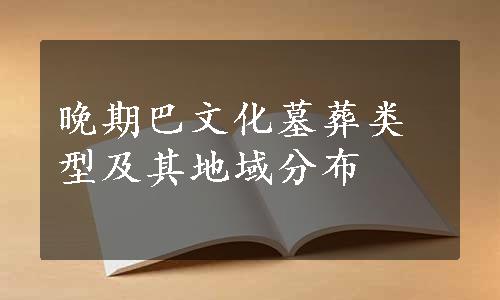 晚期巴文化墓葬类型及其地域分布